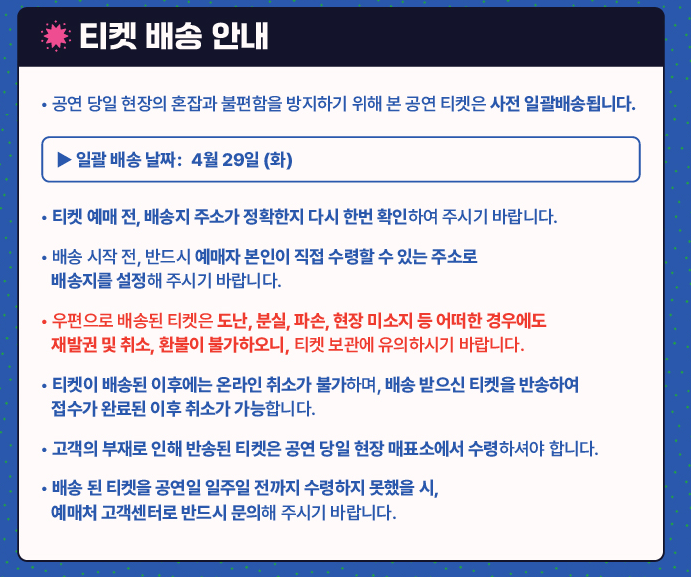 티켓 배송 안내

• 공연 당일 현장의 혼잡과 불편함을 방지하기 위해 본 공연 티켓은 사전 일괄배송됩니다.

▶ 일괄 배송 날짜: 4월 29일 (화)

• 티켓 예매 전, 배송지 주소가 정확한지 다시 한번 확인하여 주시기 바랍니다.

• 배송 시작 전, 반드시 예매자 본인이 직접 수령할 수 있는 주소로 배송지를 설정해 주시기 바랍니다.

• 우편으로 배송된 티켓은 도난, 분실, 파손, 현장 미소지 등 어떠한 경우에도 재발권 및 취소, 환불이 불가하오니, 티켓 보관에 유의하시기 바랍니다.

• 티켓이 배송된 이후에는 온라인 취소가 불가하며, 배송 받으신 티켓을 반송하여 접수가 완료된 이후 취소가 가능합니다.

• 고객의 부재로 인해 반송된 티켓은 공연 당일 현장 매표소에서 수령하셔야 합니다.

• 배송 된 티켓을 공연일 일주일 전까지 수령하지 못했을 시, 예매처 고객센터로 반드시 문의해 주시기 바랍니다.